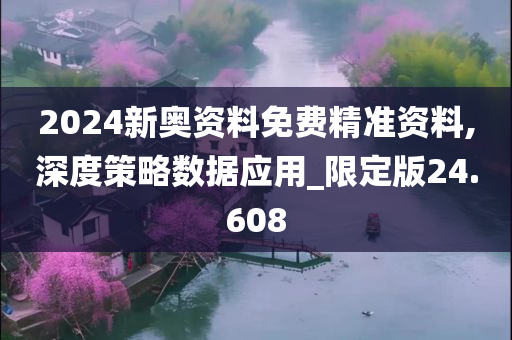 2024新奥资料免费精准资料，深度策略数据应用_限定版24.608